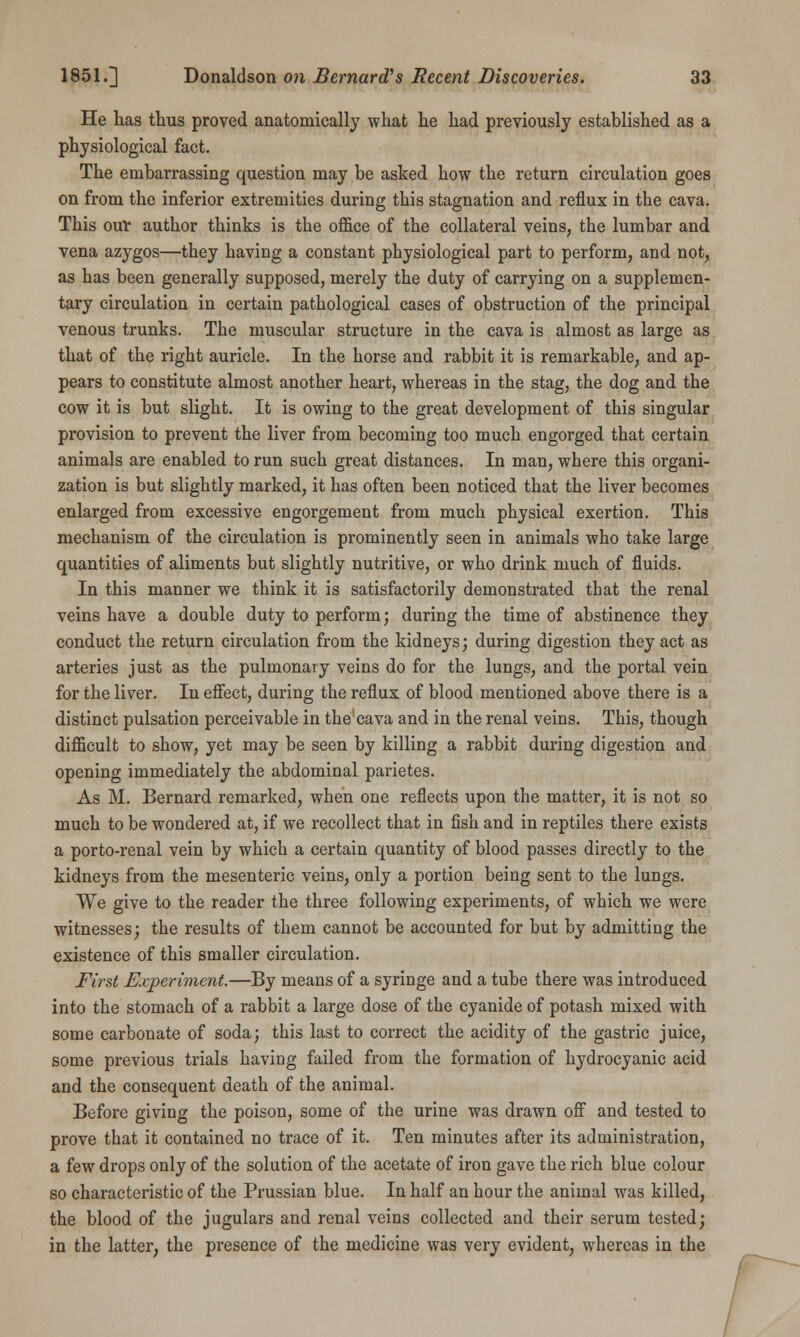 1851.] Donaldson on Bernard's Recent Discoveries. 33

He has thus proved anatomically what he had previously established as a physiological fact.

The embarrassing question may be asked how the return circulation goes on from the inferior extremities during this stagnation and reflux in the cava. This our author thinks is the office of the collateral veins, the lumbar and vena azygos—they having a constant physiological part to perform, and not, as has been generally supposed, merely the duty of carrying on a supplementary circulation in certain pathological cases of obstruction of the principal venous trunks. The muscular structure in the cava is almost as large as that of the right auricle. In the horse and rabbit it is remarkable, and appears to constitute almost another heart, whereas in the stag, the dog and the cow it is but slight. It is owing to the great development of this singular provision to prevent the liver from becoming too much engorged that certain animals are enabled to run such great distances. In man, where this organization is but slightly marked, it has often been noticed that the liver becomes enlarged from excessive engorgement from much physical exertion. This mechanism of the circulation is prominently seen in animals who take large quantities of aliments but slightly nutritive, or who drink much of fluids.

In this manner we think it is satisfactorily demonstrated that the renal veins have a double duty to perform; during the time of abstinence they conduct the return circulation from the kidneys; during digestion they act as arteries just as the pulmonary veins do for the lungs, and the portal vein for the liver. In effect, during the reflux of blood mentioned above there is a distinct pulsation perceivable in the cava and in the renal veins. This, though difficult to show, yet may be seen by killing a rabbit during digestion and opening immediately the abdominal parietes.

As M. Bernard remarked, when one reflects upon the matter, it is not so much to be wondered at, if we recollect that in fish and in reptiles there exists a porto-renal vein by which a certain quantity of blood passes directly to the kidneys from the mesenteric veins, only a portion being sent to the lungs.

We give to the reader the three following experiments, of which we were witnesses; the results of them cannot be accounted for but by admitting the existence of this smaller circulation.

First Experiment.—By means of a syringe and a tube there was introduced into the stomach of a rabbit a large dose of the cyanide of potash mixed with some carbonate of soda; this last to correct the acidity of the gastric juice, some previous trials having failed from the formation of hydrocyanic acid and the consequent death of the animal.

Before giving the poison, some of the urine was drawn off and tested to prove that it contained no trace of it. Ten minutes after its administration, a few drops only of the solution of the acetate of iron gave the rich blue colour so characteristic of the Prussian blue. In half an hour the animal was killed, the blood of the jugulars and renal veins collected and their serum tested; in the latter, the presence of the medicine was very evident, whereas in the